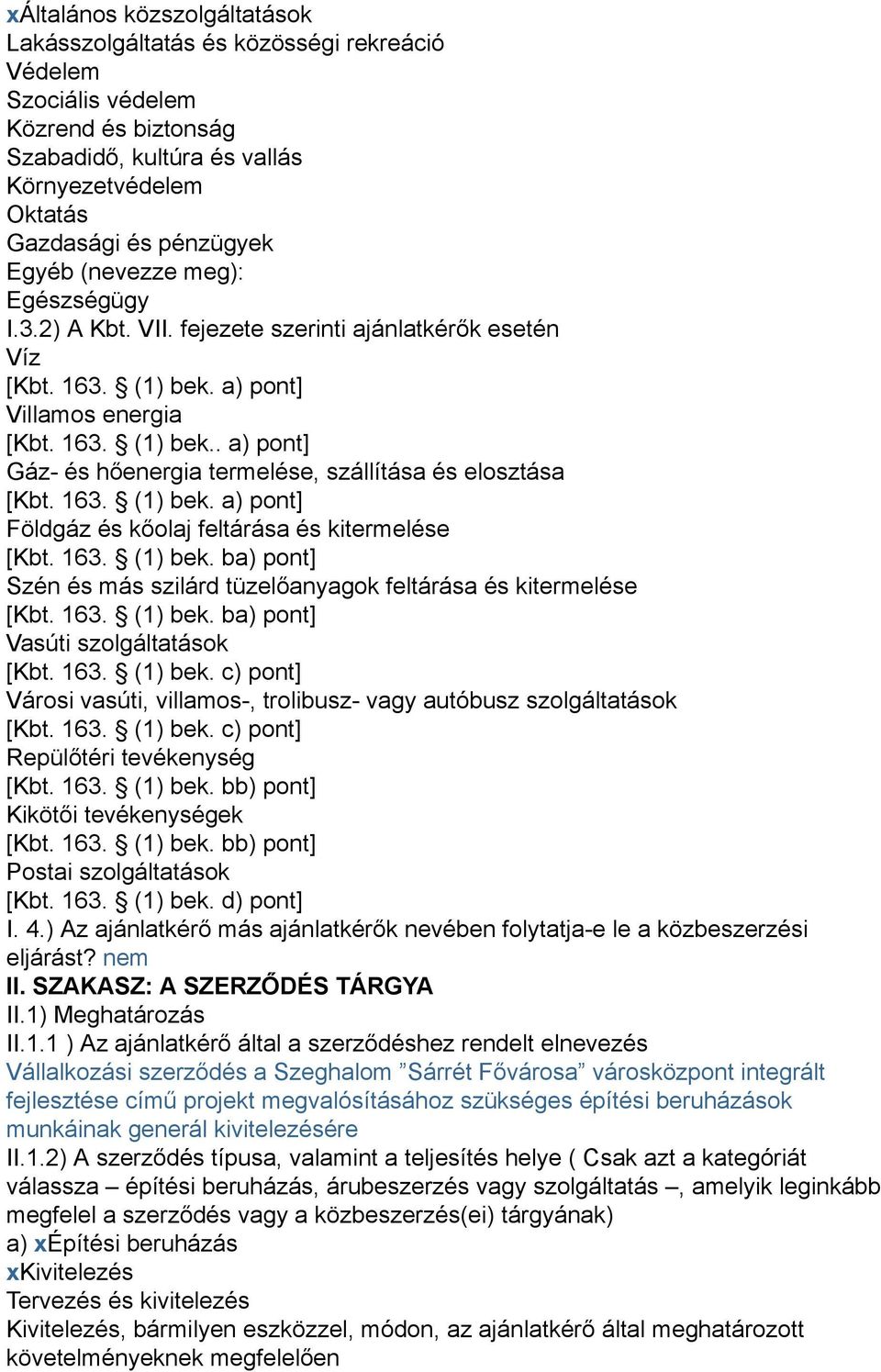 xÁltalános közszolgáltatások
Lakásszolgáltatás és közösségi rekreáció
Védelem
Szociális védelem
Közrend és biztonság
Szabadidő, kultúra és vallás
Környezetvédelem
Oktatás
Gazdasági és pénzügyek
Egyéb (nevezze meg):
Egészségügy
I.3.2) A Kbt. VII. fejezete szerinti ajánlatkérők esetén
Víz
[Kbt. 163. § (1) bek. a) pont]
Villamos energia
[Kbt. 163. § (1) bek.. a) pont]
Gáz- és hőenergia termelése, szállítása és elosztása
[Kbt. 163. § (1) bek. a) pont]
Földgáz és kőolaj feltárása és kitermelése
[Kbt. 163. § (1) bek. ba) pont]
Szén és más szilárd tüzelőanyagok feltárása és kitermelése
[Kbt. 163. § (1) bek. ba) pont]
Vasúti szolgáltatások
[Kbt. 163. § (1) bek. c) pont]
Városi vasúti, villamos-, trolibusz- vagy autóbusz szolgáltatások
[Kbt. 163. § (1) bek. c) pont]
Repülőtéri tevékenység
[Kbt. 163. § (1) bek. bb) pont]
Kikötői tevékenységek
[Kbt. 163. § (1) bek. bb) pont]
Postai szolgáltatások
[Kbt. 163. § (1) bek. d) pont]
I. 4.) Az ajánlatkérő más ajánlatkérők nevében folytatja-e le a közbeszerzési eljárást? nem
II. SZAKASZ: A SZERZŐDÉS TÁRGYA
II.1) Meghatározás
II.1.1 ) Az ajánlatkérő által a szerződéshez rendelt elnevezés
Vállalkozási szerződés a Szeghalom ”Sárrét Fővárosa” városközpont integrált fejlesztése című projekt megvalósításához szükséges építési beruházások munkáinak generál kivitelezésére
II.1.2) A szerződés típusa, valamint a teljesítés helye ( Csak azt a kategóriát válassza – építési beruházás, árubeszerzés vagy szolgáltatás –, amelyik leginkább megfelel a szerződés vagy a közbeszerzés(ei) tárgyának)
a) xÉpítési beruházás
xKivitelezés
Tervezés és kivitelezés
Kivitelezés, bármilyen eszközzel, módon, az ajánlatkérő által meghatározott követelményeknek megfelelően